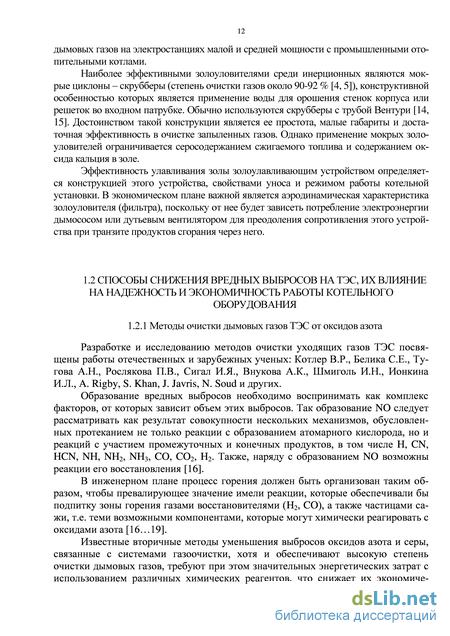 12

дымовых газов на электростанциях малой и средней мощности с промышленными отопительными котлами.

Наиболее эффективными золоуловителями среди инерционных являются мокрые циклоны – скрубберы (степень очистки газов около 90-92 % [4, 5]), конструктивной особенностью которых является применение воды для орошения стенок корпуса или решеток во входном патрубке. Обычно используются скрубберы с трубой Вентури [14, 15]. Достоинством такой конструкции является ее простота, малые габариты и достаточная эффективность в очистке запыленных газов. Однако применение мокрых золоуловителей ограничивается серосодержанием сжигаемого топлива и содержанием оксида кальция в золе.

Эффективность улавливания золы золоулавливающим устройством определяется конструкцией этого устройства, свойствами уноса и режимом работы котельной установки. В экономическом плане важной является аэродинамическая характеристика золоуловителя (фильтра), поскольку от нее будет зависеть потребление электроэнергии дымососом или дутьевым вентилятором для преодоления сопротивления этого устройства при транзите продуктов сгорания через него.

1.2 СПОСОБЫ СНИЖЕНИЯ ВРЕДНЫХ ВЫБРОСОВ НА ТЭС, ИХ ВЛИЯНИЕ НА НАДЕЖНОСТЬ И ЭКОНОМИЧНОСТЬ РАБОТЫ КОТЕЛЬНОГО ОБОРУДОВАНИЯ

1.2.1 Методы очистки дымовых газов ТЭС от оксидов азота

Разработке и исследованию методов очистки уходящих газов ТЭС посвящены работы отечественных и зарубежных ученых: Котлер В.Р., Белика С.Е., Тугова А.Н., Рослякова П.В., Сигал И.Я., Внукова А.К., Шмиголь И.Н., Ионкина И.Л., A. Rigby, S. Khan, J. Javris, N. Soud и других.

Образование вредных выбросов необходимо воспринимать как комплекс факторов, от которых зависит объем этих выбросов. Так образование NO следует рассматривать как результат совокупности нескольких механизмов, обусловленных протеканием не только реакции с образованием атомарного кислорода, но и реакций с участием промежуточных и конечных продуктов, в том числе H, CN, HCN, NH, $NH_2$, $NH_3$, CO, $CO_2$, $H_2$. Также, наряду с образованием NO возможны реакции его восстановления [16].

В инженерном плане процесс горения должен быть организован таким образом, чтобы превалирующее значение имели реакции, которые обеспечивали бы подпитку зоны горения газами восстановителями ($H_2$, CO), а также частицами сажи, т.е. теми возможными компонентами, которые могут химически реагировать с оксидами азота [16…19].

Известные вторичные методы уменьшения выбросов оксидов азота и серы, связанные с системами газоочистки, хотя и обеспечивают высокую степень очистки дымовых газов, требуют при этом значительных энергетических затрат с использованием различных химических реагентов, что снижает их экономиче-

dsLib.net
библиотека диссертаций